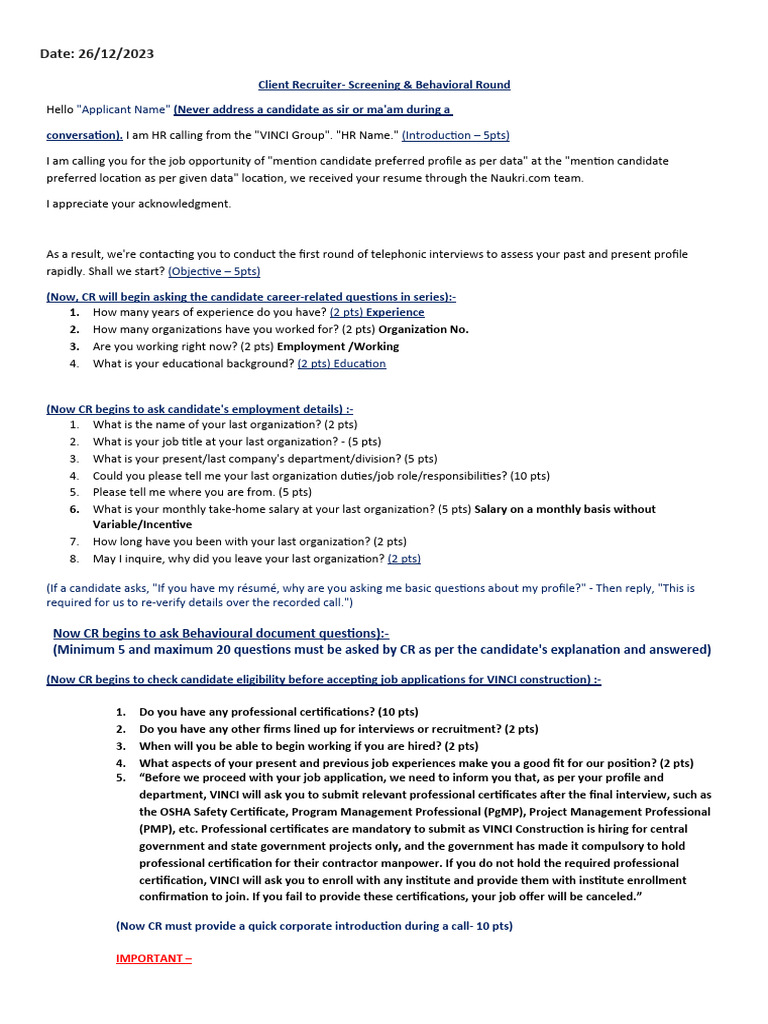 Date: 26/12/2023

Client Recruiter- Screening & Behavioral Round

Hello "Applicant Name" (Never address a candidate as sir or ma'am during a conversation). I am HR calling from the "VINCI Group". "HR Name." (Introduction – 5pts)

I am calling you for the job opportunity of "mention candidate preferred profile as per data" at the "mention candidate preferred location as per given data" location, we received your resume through the Naukri.com team.

I appreciate your acknowledgment.

As a result, we're contacting you to conduct the first round of telephonic interviews to assess your past and present profile rapidly. Shall we start? (Objective – 5pts)

(Now, CR will begin asking the candidate career-related questions in series):-
1. How many years of experience do you have? (2 pts) Experience
2. How many organizations have you worked for? (2 pts) Organization No.
3. Are you working right now? (2 pts) Employment /Working
4. What is your educational background? (2 pts) Education

(Now CR begins to ask candidate's employment details) :-
1. What is the name of your last organization? (2 pts)
2. What is your job title at your last organization? - (5 pts)
3. What is your present/last company's department/division? (5 pts)
4. Could you please tell me your last organization duties/job role/responsibilities? (10 pts)
5. Please tell me where you are from. (5 pts)
6. What is your monthly take-home salary at your last organization? (5 pts) Salary on a monthly basis without Variable/Incentive
7. How long have you been with your last organization? (2 pts)
8. May I inquire, why did you leave your last organization? (2 pts)

(If a candidate asks, "If you have my résumé, why are you asking me basic questions about my profile?" - Then reply, "This is required for us to re-verify details over the recorded call.")

Now CR begins to ask Behavioural document questions):-
(Minimum 5 and maximum 20 questions must be asked by CR as per the candidate's explanation and answered)

(Now CR begins to check candidate eligibility before accepting job applications for VINCI construction) :-

1. Do you have any professional certifications? (10 pts)
2. Do you have any other firms lined up for interviews or recruitment? (2 pts)
3. When will you be able to begin working if you are hired? (2 pts)
4. What aspects of your present and previous job experiences make you a good fit for our position? (2 pts)
5. "Before we proceed with your job application, we need to inform you that, as per your profile and department, VINCI will ask you to submit relevant professional certificates after the final interview, such as the OSHA Safety Certificate, Program Management Professional (PgMP), Project Management Professional (PMP), etc. Professional certificates are mandatory to submit as VINCI Construction is hiring for central government and state government projects only, and the government has made it compulsory to hold professional certification for their contractor manpower. If you do not hold the required professional certification, VINCI will ask you to enroll with any institute and provide them with institute enrollment confirmation to join. If you fail to provide these certifications, your job offer will be canceled."

(Now CR must provide a quick corporate introduction during a call- 10 pts)

IMPORTANT –